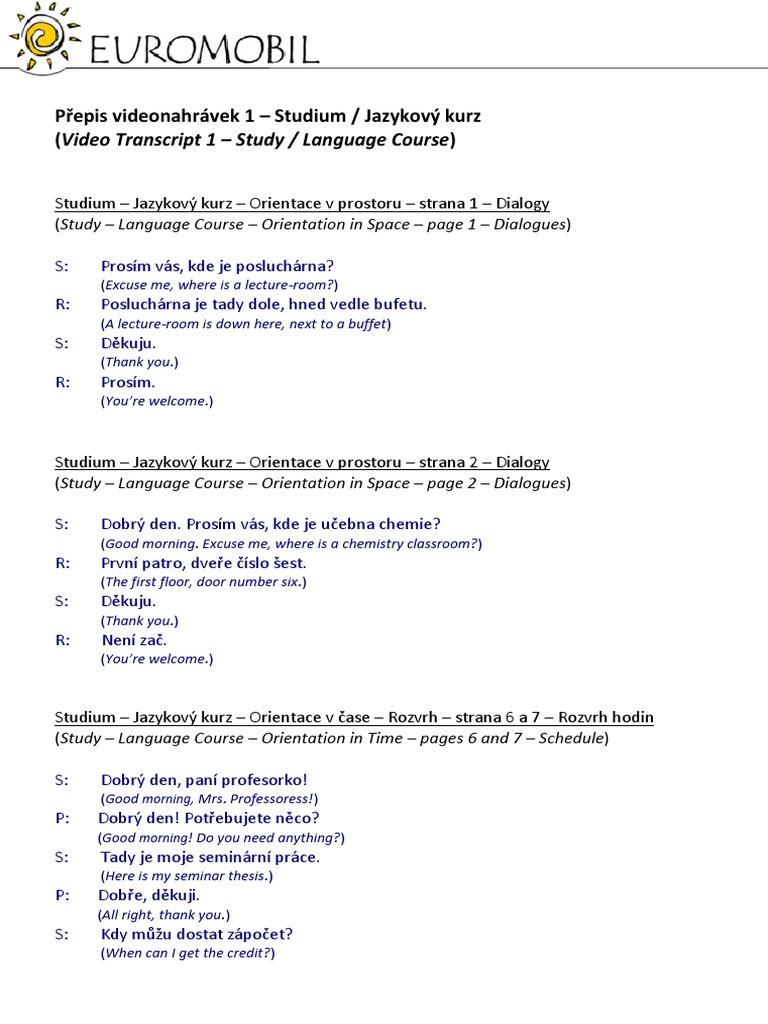 EUROMOBIL

Přepis videonahrávek 1 – Studium / Jazykový kurz
(Video Transcript 1 – Study / Language Course)

Studium – Jazykový kurz – Orientace v prostoru – strana 1 – Dialogy
(Study – Language Course – Orientation in Space – page 1 – Dialogues)

S: Prosím vás, kde je posluchárna?
(Excuse me, where is a lecture-room?)
R: Posluchárna je tady dole, hned vedle bufetu.
(A lecture-room is down here, next to a buffet)
S: Děkuju.
(Thank you.)
R: Prosím.
(You're welcome.)

Studium – Jazykový kurz – Orientace v prostoru – strana 2 – Dialogy
(Study – Language Course – Orientation in Space – page 2 – Dialogues)

S: Dobrý den. Prosím vás, kde je učebna chemie?
(Good morning. Excuse me, where is a chemistry classroom?)
R: První patro, dveře číslo šest.
(The first floor, door number six.)
S: Děkuju.
(Thank you.)
R: Není zač.
(You're welcome.)

Studium – Jazykový kurz – Orientace v čase – Rozvrh – strana 6 a 7 – Rozvrh hodin
(Study – Language Course – Orientation in Time – pages 6 and 7 – Schedule)

S: Dobrý den, paní profesorko!
(Good morning, Mrs. Professoress!)
P: Dobrý den! Potřebujete něco?
(Good morning! Do you need anything?)
S: Tady je moje seminární práce.
(Here is my seminar thesis.)
P: Dobře, děkuji.
(All right, thank you.)
S: Kdy můžu dostat zápočet?
(When can I get the credit?)